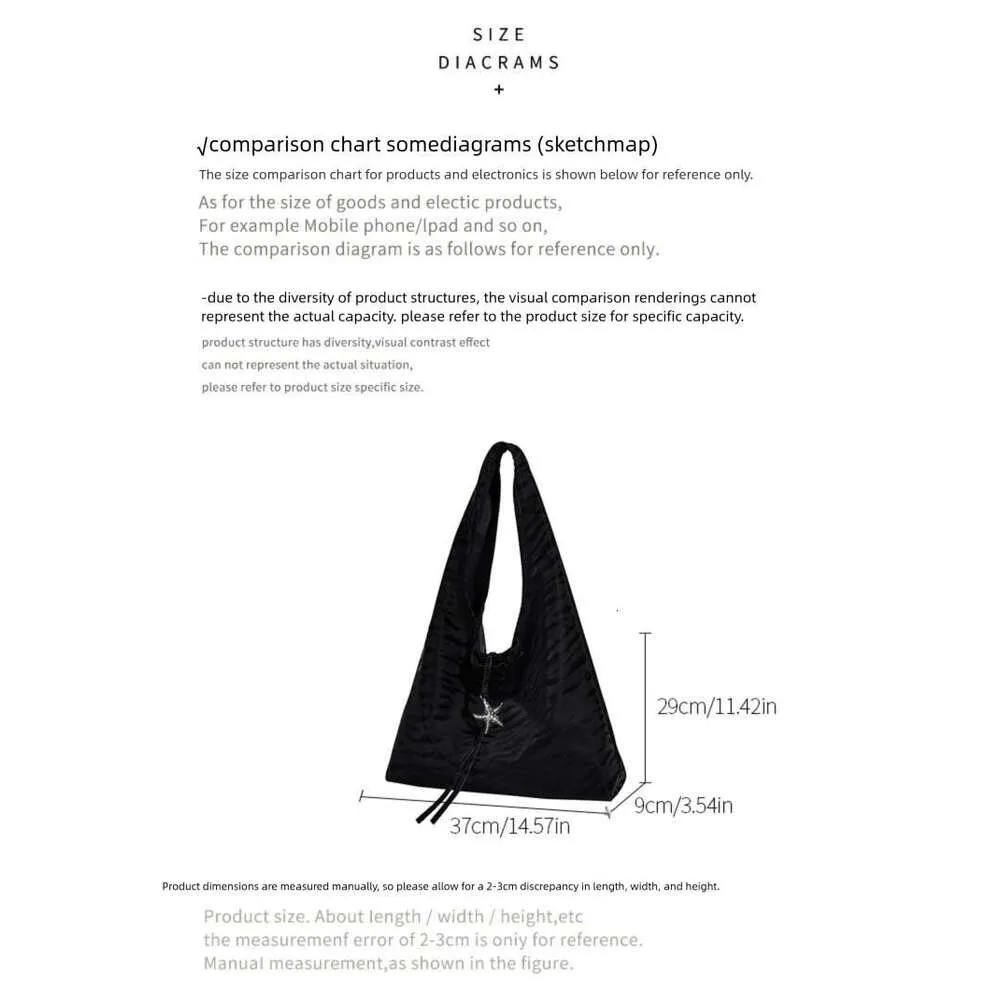 SIZE
DIACRAMS
+

√comparison chart somediagrams (sketchmap)

The size comparison chart for products and electronics is shown below for reference only.

As for the size of goods and electic products,
For example Mobile phone/lpad and so on,
The comparison diagram is as follows for reference only.

-due to the diversity of product structures, the visual comparison renderings cannot represent the actual capacity. please refer to the product size for specific capacity.

product structure has diversity,visual contrast effect
can not represent the actual situation,
please refer to product size specific size.

29cm/11.42in

9cm/3.54in

37cm/14.57in

Product dimensions are measured manually, so please allow for a 2-3cm discrepancy in length, width, and height.

Product size. About length / width / height,etc
the measuremenf error of 2-3cm is oniy for reference.
Manual measurement,as shown in the figure.